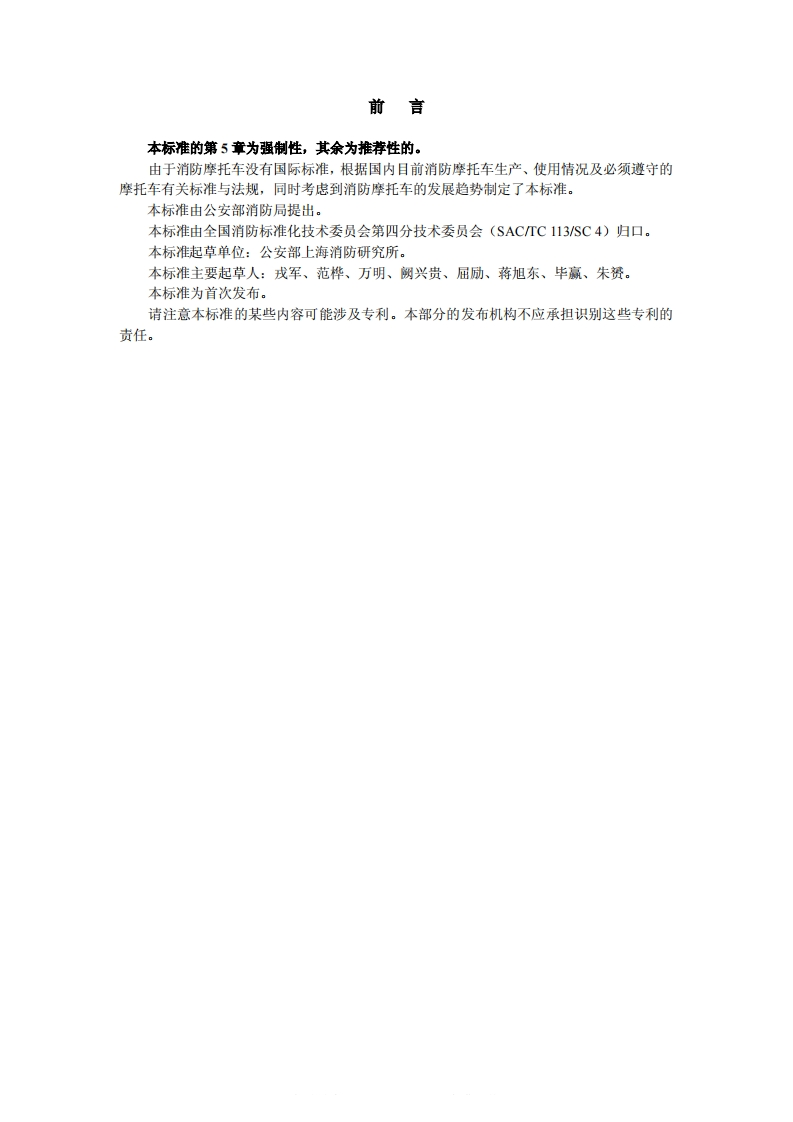 前 言

本标准的第5章为强制性，其余为推荐性的。

由于消防摩托车没有国际标准，根据国内目前消防摩托车生产、使用情况及必须遵守的摩托车有关标准与法规，同时考虑到消防摩托车的发展趋势制定了本标准。

本标准由公安部消防局提出。

本标准由全国消防标准化技术委员会第四分技术委员会（SAC/TC 113/SC 4）归口。

本标准起草单位：公安部上海消防研究所。

本标准主要起草人：戎军、范桦、万明、阙兴贵、屈励、蒋旭东、毕赢、朱赟。

本标准为首次发布。

请注意本标准的某些内容可能涉及专利。本部分的发布机构不应承担识别这些专利的责任。